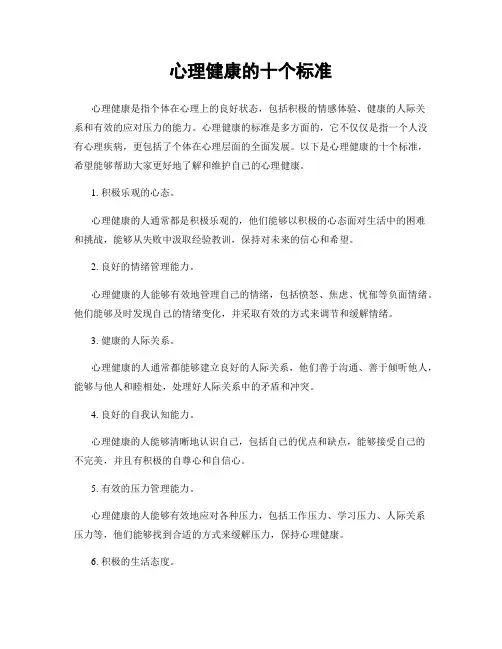 心理健康的十个标准

心理健康是指个体在心理上的良好状态，包括积极的情感体验、健康的人际关系和有效的应对压力的能力。心理健康的标准是多方面的，它不仅仅是指一个人没有心理疾病，更包括了个体在心理层面的全面发展。以下是心理健康的十个标准，希望能够帮助大家更好地了解和维护自己的心理健康。

1. 积极乐观的心态。

心理健康的人通常都是积极乐观的，他们能够以积极的心态面对生活中的困难和挑战，能够从失败中汲取经验教训，保持对未来的信心和希望。

2. 良好的情绪管理能力。

心理健康的人能够有效地管理自己的情绪，包括愤怒、焦虑、忧郁等负面情绪。他们能够及时发现自己的情绪变化，并采取有效的方式来调节和缓解情绪。

3. 健康的人际关系。

心理健康的人通常都能够建立良好的人际关系，他们善于沟通、善于倾听他人，能够与他人和睦相处，处理好人际关系中的矛盾和冲突。

4. 良好的自我认知能力。

心理健康的人能够清晰地认识自己，包括自己的优点和缺点，能够接受自己的不完美，并且有积极的自尊心和自信心。

5. 有效的压力管理能力。

心理健康的人能够有效地应对各种压力，包括工作压力、学习压力、人际关系压力等，他们能够找到合适的方式来缓解压力，保持心理健康。

6. 积极的生活态度。